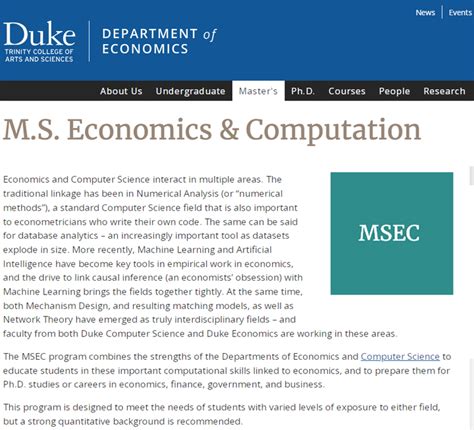 News | Events

Duke
TRINITY COLLEGE OF ARTS AND SCIENCES

DEPARTMENT of ECONOMICS

About Us Undergraduate Master's Ph.D. Courses People Research

M.S. Economics & Computation

MSEC

Economics and Computer Science interact in multiple areas. The traditional linkage has been in Numerical Analysis (or "numerical methods"), a standard Computer Science field that is also important to econometricians who write their own code. The same can be said for database analytics – an increasingly important tool as datasets explode in size. More recently, Machine Learning and Artificial Intelligence have become key tools in empirical work in economics, and the drive to link causal inference (an economists' obsession) with Machine Learning brings the fields together tightly. At the same time, both Mechanism Design, and resulting matching models, as well as Network Theory have emerged as truly interdisciplinary fields – and faculty from both Duke Computer Science and Duke Economics are working in these areas.

The MSEC program combines the strengths of the Departments of Economics and Computer Science to educate students in these important computational skills linked to economics, and to prepare them for Ph.D. studies or careers in economics, finance, government, and business.

This program is designed to meet the needs of students with varied levels of exposure to either field, but a strong quantitative background is recommended.